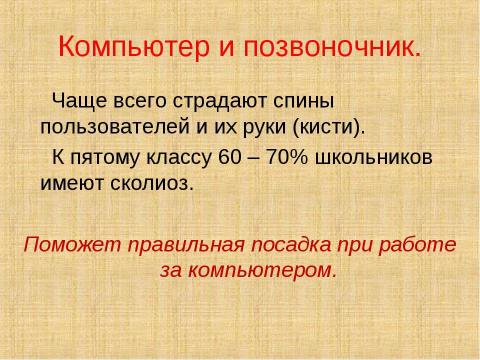 Компьютер и позвоночник.

Чаще всего страдают спины пользователей и их руки (кисти).

К пятому классу 60 – 70% школьников имеют сколиоз.

Поможет правильная посадка при работе за компьютером.